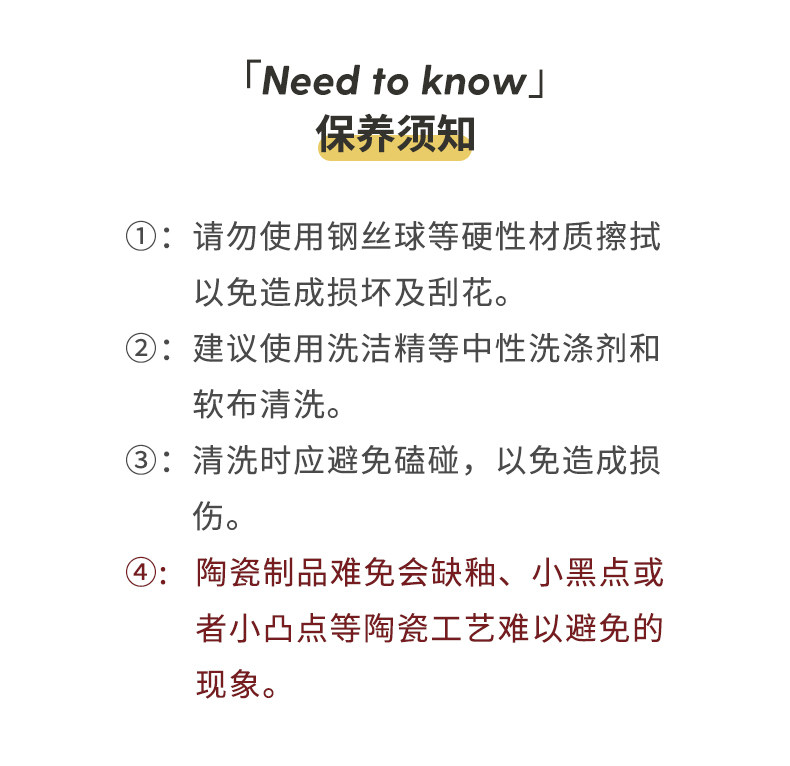 「Need to know」
保养须知

①：请勿使用钢丝球等硬性材质擦拭以免造成损坏及刮花。

②：建议使用洗洁精等中性洗涤剂和软布清洗。

③：清洗时应避免磕碰，以免造成损伤。

④：陶瓷制品难免会缺釉、小黑点或者小凸点等陶瓷工艺难以避免的现象。